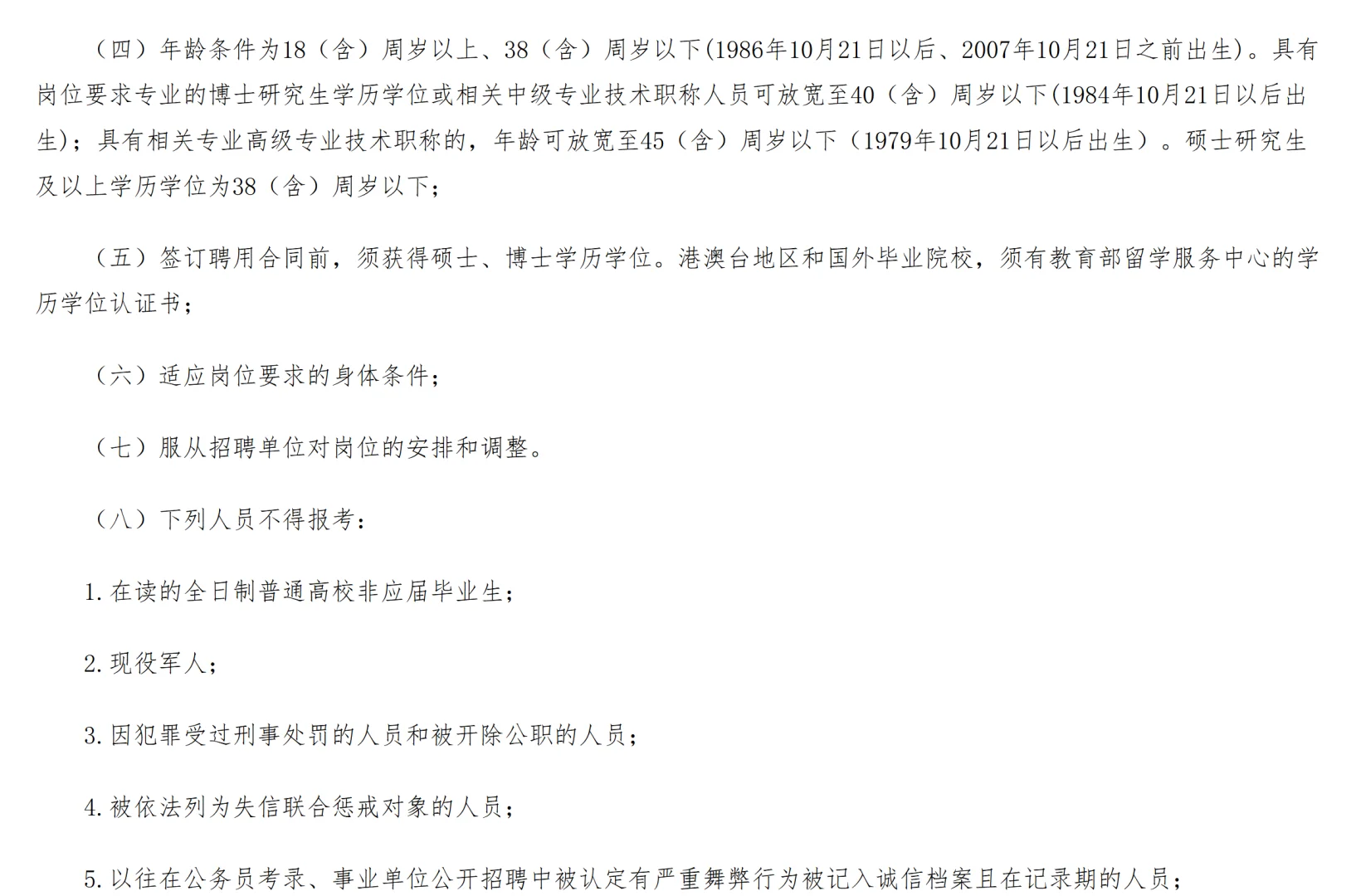 （四）年龄条件为18（含）周岁以上、38（含）周岁以下(1986年10月21日以后、2007年10月21日之前出生)。具有岗位要求专业的博士研究生学历学位或相关中级专业技术职称人员可放宽至40（含）周岁以下(1984年10月21日以后出生)；具有相关专业高级专业技术职称的，年龄可放宽至45（含）周岁以下（1979年10月21日以后出生）。硕士研究生及以上学历学位为38（含）周岁以下；

（五）签订聘用合同前，须获得硕士、博士学历学位。港澳台地区和国外毕业院校，须有教育部留学服务中心的学历学位认证书；

（六）适应岗位要求的身体条件；

（七）服从招聘单位对岗位的安排和调整。

（八）下列人员不得报考：

1.在读的全日制普通高校非应届毕业生；

2.现役军人；

3.因犯罪受过刑事处罚的人员和被开除公职的人员；

4.被依法列为失信联合惩戒对象的人员；

5.以往在公务员考录、事业单位公开招聘中被认定有严重舞弊行为被记入诚信档案且在记录期的人员；